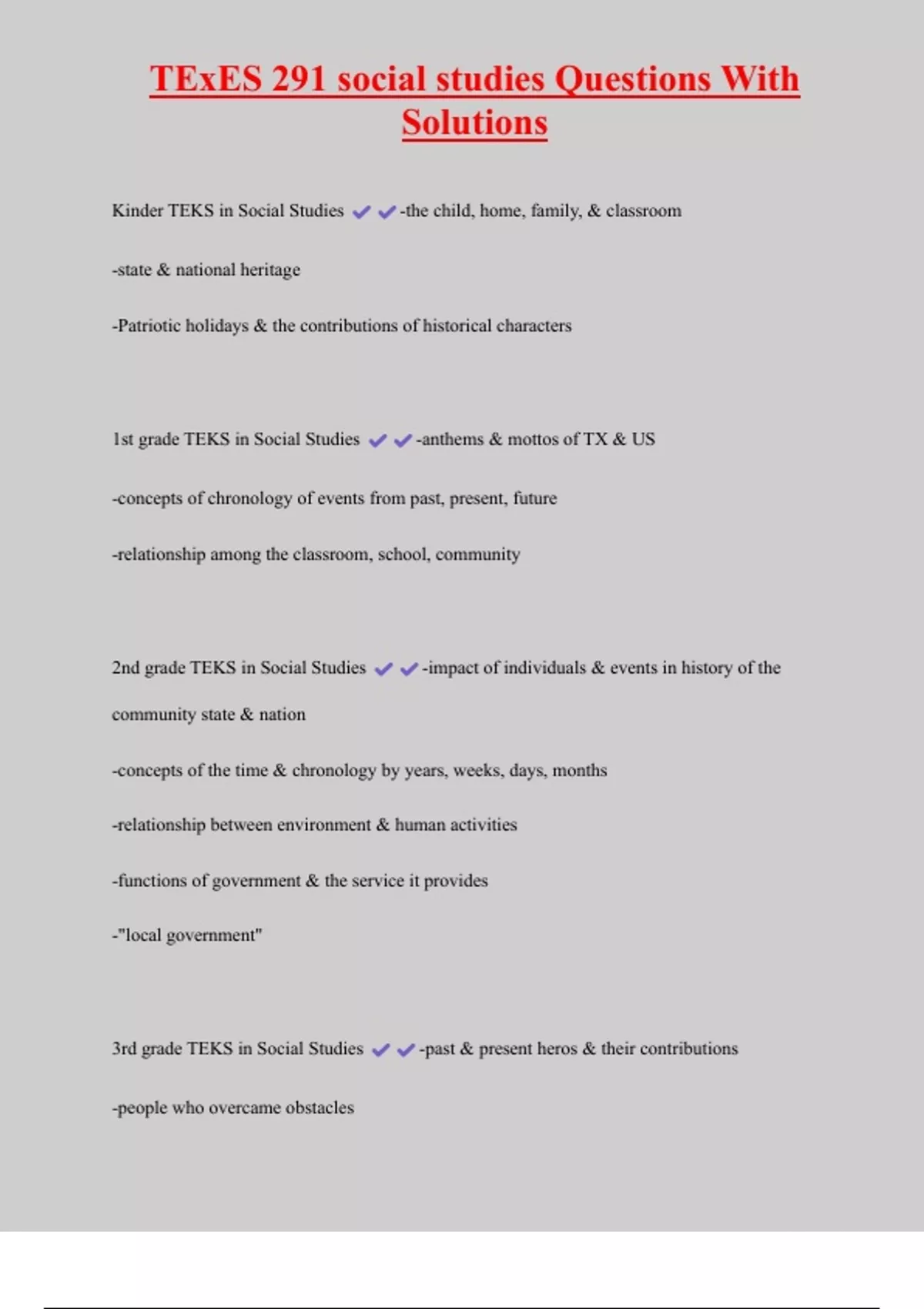 TExES 291 social studies Questions With Solutions

Kinder TEKS in Social Studies ✔✔-the child, home, family, & classroom

-state & national heritage

-Patriotic holidays & the contributions of historical characters

1st grade TEKS in Social Studies ✔✔-anthems & mottos of TX & US

-concepts of chronology of events from past, present, future

-relationship among the classroom, school, community

2nd grade TEKS in Social Studies ✔✔-impact of individuals & events in history of the community state & nation

-concepts of the time & chronology by years, weeks, days, months

-relationship between environment & human activities

-functions of government & the service it provides

-"local government"

3rd grade TEKS in Social Studies ✔✔-past & present heros & their contributions

-people who overcame obstacles